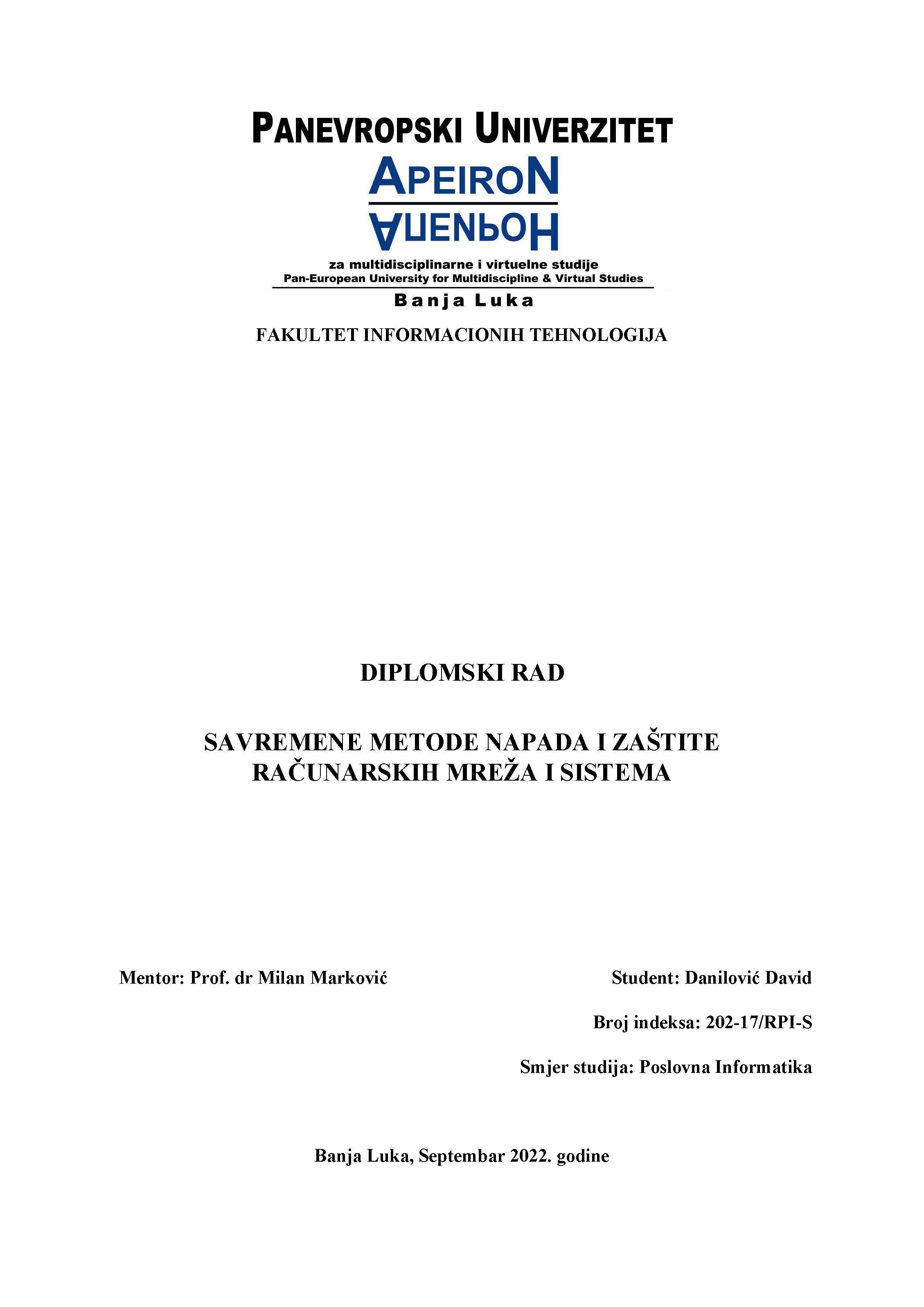 PANEVROPSKI UNIVERZITET
APEIRON
АПЕИРОН
za multidisciplinarne i virtuelne studije
Pan-European University for Multidiscipline & Virtual Studies
Banja Luka

FAKULTET INFORMACIONIH TEHNOLOGIJA

DIPLOMSKI RAD

SAVREMENE METODE NAPADA I ZAŠTITE RAČUNARSKIH MREŽA I SISTEMA

Mentor: Prof. dr Milan Marković

Student: Danilović David

Broj indeksa: 202-17/RPI-S

Smjer studija: Poslovna Informatika

Banja Luka, Septembar 2022. godine